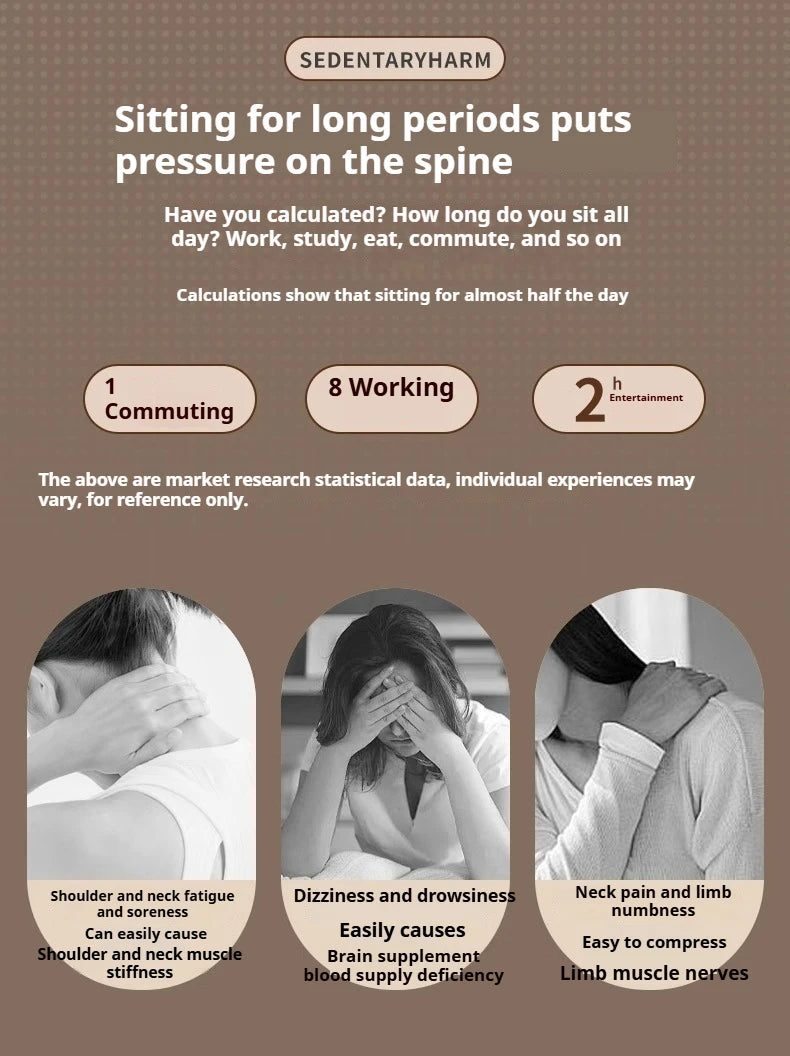 SEDENTARYHARM

Sitting for long periods puts pressure on the spine

Have you calculated? How long do you sit all day? Work, study, eat, commute, and so on

Calculations show that sitting for almost half the day

1 Commuting

8 Working

2 h Entertainment

The above are market research statistical data, individual experiences may vary, for reference only.

Shoulder and neck fatigue and soreness
Can easily cause
Shoulder and neck muscle stiffness

Dizziness and drowsiness
Easily causes
Brain supplement blood supply deficiency

Neck pain and limb numbness
Easy to compress
Limb muscle nerves